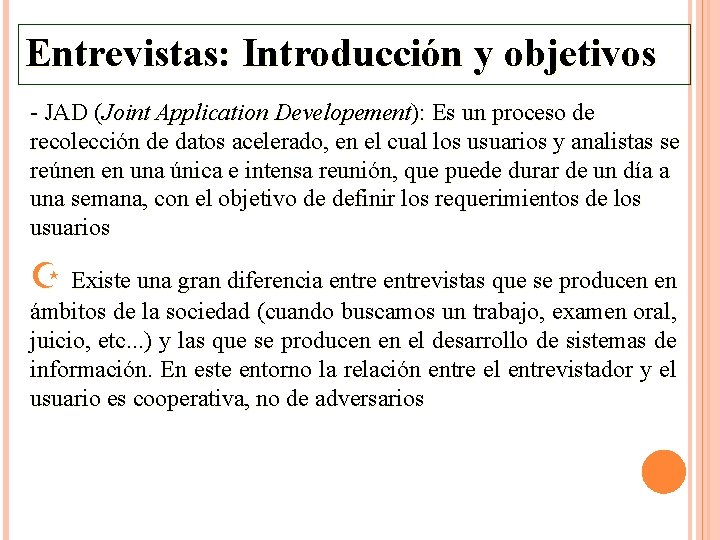 Entrevistas: Introducción y objetivos

- JAD (Joint Application Developement): Es un proceso de recolección de datos acelerado, en el cual los usuarios y analistas se reúnen en una única e intensa reunión, que puede durar de un día a una semana, con el objetivo de definir los requerimientos de los usuarios

Existe una gran diferencia entre entrevistas que se producen en ámbitos de la sociedad (cuando buscamos un trabajo, examen oral, juicio, etc...) y las que se producen en el desarrollo de sistemas de información. En este entorno la relación entre el entrevistador y el usuario es cooperativa, no de adversarios